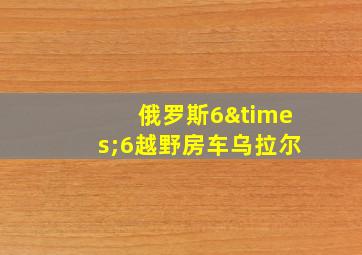 俄罗斯6&times;6越野房车乌拉尔